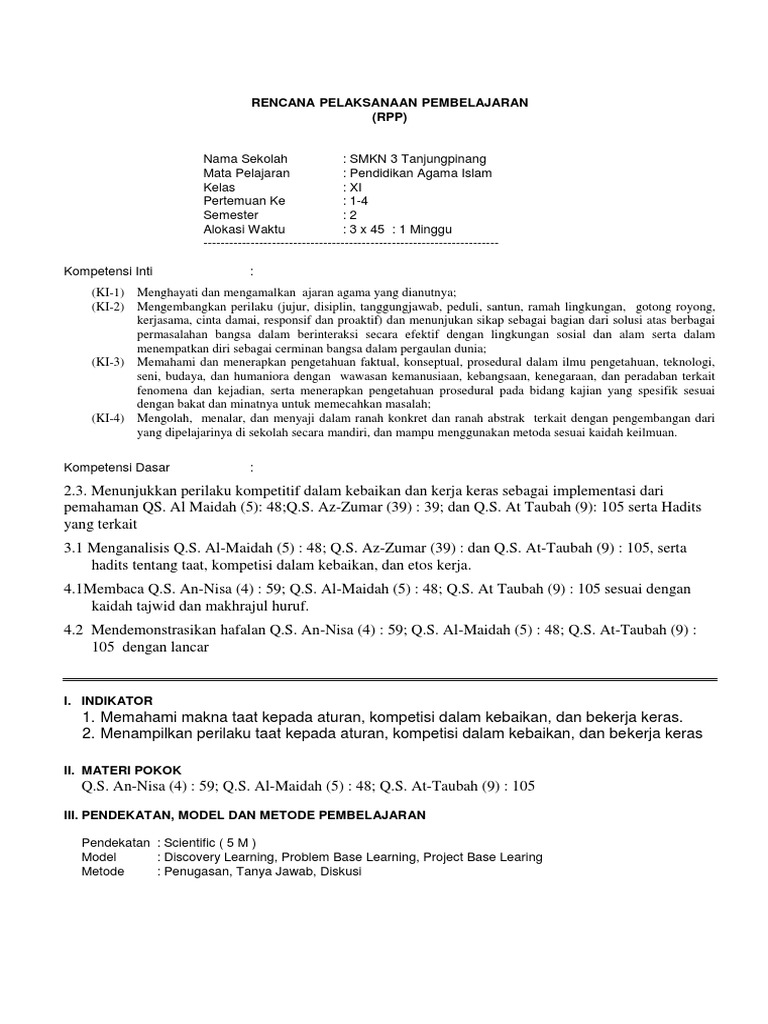 RENCANA PELAKSANAAN PEMBELAJARAN
(RPP)

Nama Sekolah : SMKN 3 Tanjungpinang
Mata Pelajaran : Pendidikan Agama Islam
Kelas : XI
Pertemuan Ke : 1-4
Semester : 2
Alokasi Waktu : 3 x 45 : 1 Minggu
--------------------------------------------------------------------

Kompetensi Inti :

(KI-1) Menghayati dan mengamalkan ajaran agama yang dianutnya;
(KI-2) Mengembangkan perilaku (jujur, disiplin, tanggungjawab, peduli, santun, ramah lingkungan, gotong royong, kerjasama, cinta damai, responsif dan proaktif) dan menunjukan sikap sebagai bagian dari solusi atas berbagai permasalahan bangsa dalam berinteraksi secara efektif dengan lingkungan sosial dan alam serta dalam menempatkan diri sebagai cerminan bangsa dalam pergaulan dunia;
(KI-3) Memahami dan menerapkan pengetahuan faktual, konseptual, prosedural dalam ilmu pengetahuan, teknologi, seni, budaya, dan humaniora dengan wawasan kemanusiaan, kebangsaan, kenegaraan, dan peradaban terkait fenomena dan kejadian, serta menerapkan pengetahuan prosedural pada bidang kajian yang spesifik sesuai dengan bakat dan minatnya untuk memecahkan masalah;
(KI-4) Mengolah, menalar, dan menyaji dalam ranah konkret dan ranah abstrak terkait dengan pengembangan dari yang dipelajarinya di sekolah secara mandiri, dan mampu menggunakan metoda sesuai kaidah keilmuan.

Kompetensi Dasar :

2.3. Menunjukkan perilaku kompetitif dalam kebaikan dan kerja keras sebagai implementasi dari pemahaman QS. Al Maidah (5): 48;Q.S. Az-Zumar (39) : 39; dan Q.S. At Taubah (9): 105 serta Hadits yang terkait

3.1 Menganalisis Q.S. Al-Maidah (5) : 48; Q.S. Az-Zumar (39) : dan Q.S. At-Taubah (9) : 105, serta hadits tentang taat, kompetisi dalam kebaikan, dan etos kerja.

4.1Membaca Q.S. An-Nisa (4) : 59; Q.S. Al-Maidah (5) : 48; Q.S. At Taubah (9) : 105 sesuai dengan kaidah tajwid dan makhrajul huruf.

4.2 Mendemonstrasikan hafalan Q.S. An-Nisa (4) : 59; Q.S. Al-Maidah (5) : 48; Q.S. At-Taubah (9) : 105 dengan lancar

I. INDIKATOR
1. Memahami makna taat kepada aturan, kompetisi dalam kebaikan, dan bekerja keras.
2. Menampilkan perilaku taat kepada aturan, kompetisi dalam kebaikan, dan bekerja keras

II. MATERI POKOK
Q.S. An-Nisa (4) : 59; Q.S. Al-Maidah (5) : 48; Q.S. At-Taubah (9) : 105

III. PENDEKATAN, MODEL DAN METODE PEMBELAJARAN

Pendekatan : Scientific ( 5 M )
Model : Discovery Learning, Problem Base Learning, Project Base Learing
Metode : Penugasan, Tanya Jawab, Diskusi